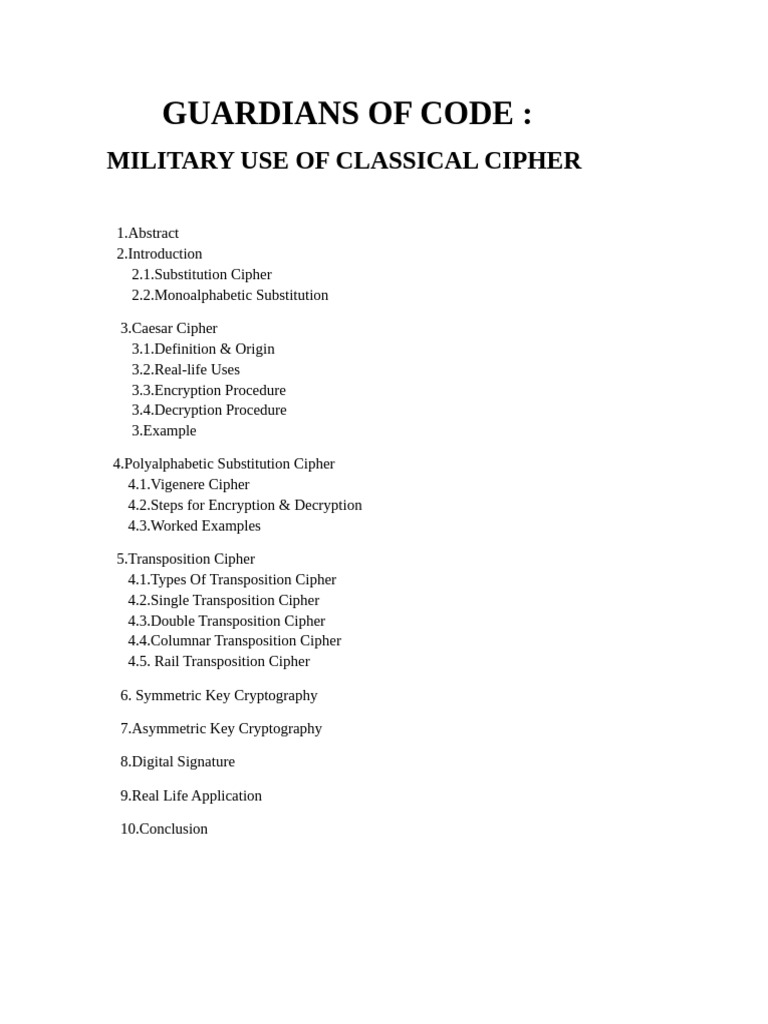 GUARDIANS OF CODE :

MILITARY USE OF CLASSICAL CIPHER

1.Abstract
2.Introduction
2.1.Substitution Cipher
2.2.Monoalphabetic Substitution

3.Caesar Cipher
3.1.Definition & Origin
3.2.Real-life Uses
3.3.Encryption Procedure
3.4.Decryption Procedure
3.Example

4.Polyalphabetic Substitution Cipher
4.1.Vigenere Cipher
4.2.Steps for Encryption & Decryption
4.3.Worked Examples

5.Transposition Cipher
4.1.Types Of Transposition Cipher
4.2.Single Transposition Cipher
4.3.Double Transposition Cipher
4.4.Columnar Transposition Cipher
4.5. Rail Transposition Cipher

6. Symmetric Key Cryptography

7.Asymmetric Key Cryptography

8.Digital Signature

9.Real Life Application

10.Conclusion